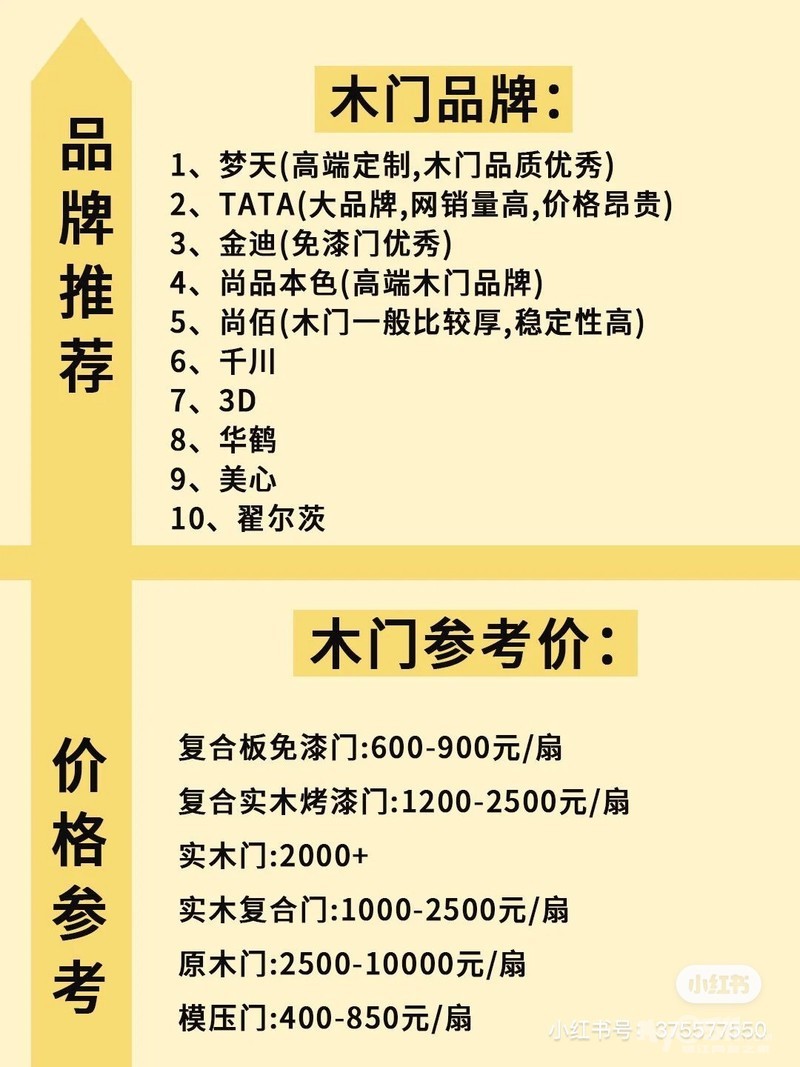 品牌推荐

木门品牌:

1、梦天(高端定制,木门品质优秀)
2、TATA(大品牌,网销量高,价格昂贵)
3、金迪(免漆门优秀)
4、尚品本色(高端木门品牌)
5、尚佰(木门一般比较厚,稳定性高)
6、千川
7、3D
8、华鹤
9、美心
10、翟尔茨

价格参考

木门参考价:

复合板免漆门:600-900元/扇

复合实木烤漆门:1200-2500元/扇

实木门:2000+

实木复合门:1000-2500元/扇

原木门:2500-10000元/扇

模压门:400-850元/扇

小红书
小红书号:375577550